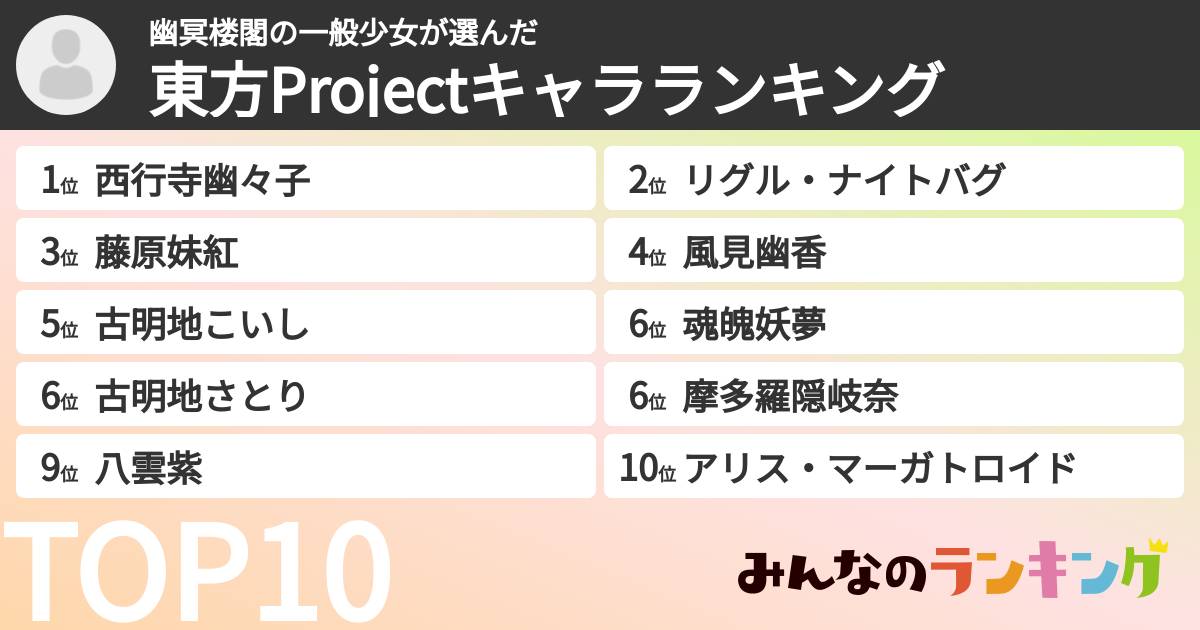 幽冥楼閣の一般少女が選んだ
東方Projectキャラランキング

1位 西行寺幽々子
2位 リグル・ナイトバグ
3位 藤原妹紅
4位 風見幽香
5位 古明地こいし
6位 魂魄妖夢
6位 古明地さとり
6位 摩多羅隠岐奈
9位 八雲紫
10位 アリス・マーガトロイド

TOP10

みんなのランキング